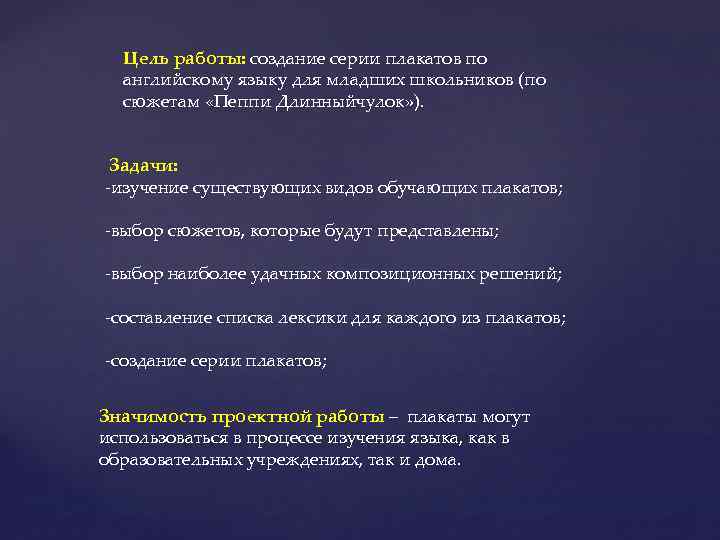 Цель работы: создание серии плакатов по английскому языку для младших школьников (по сюжетам «Пеппи Длинныйчулок»).

Задачи:
-изучение существующих видов обучающих плакатов;

-выбор сюжетов, которые будут представлены;

-выбор наиболее удачных композиционных решений;

-составление списка лексики для каждого из плакатов;

-создание серии плакатов;

Значимость проектной работы – плакаты могут использоваться в процессе изучения языка, как в образовательных учреждениях, так и дома.